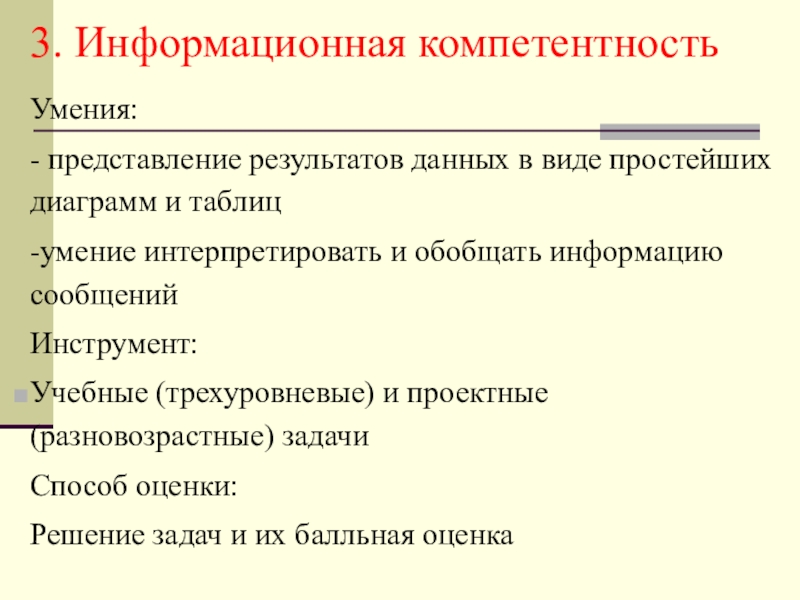 3. Информационная компетентность

Умения:

- представление результатов данных в виде простейших диаграмм и таблиц

-умение интерпретировать и обобщать информацию сообщений

Инструмент:

Учебные (трехуровневые) и проектные (разновозрастные) задачи

Способ оценки:

Решение задач и их балльная оценка